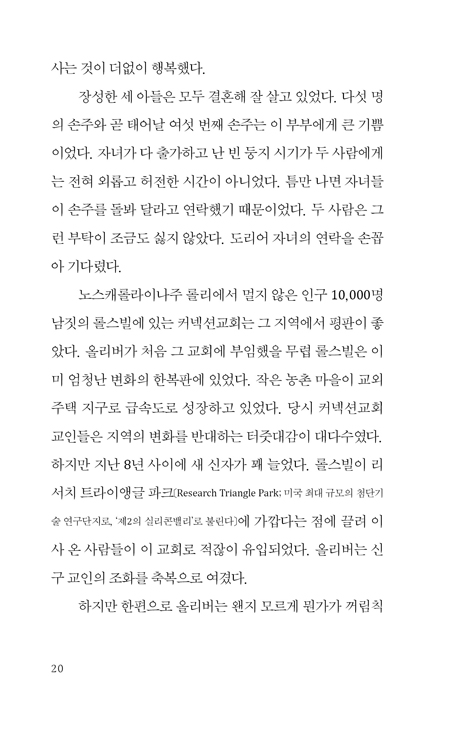 사는 것이 더없이 행복했다.

장성한 세 아들은 모두 결혼해 잘 살고 있었다. 다섯 명의 손주와 곧 태어날 여섯 번째 손주는 이 부부에게 큰 기쁨이었다. 자녀가 다 출가하고 난 빈 둥지 시기가 두 사람에게는 전혀 외롭고 허전한 시간이 아니었다. 틈만 나면 자녀들이 손주를 돌봐 달라고 연락했기 때문이었다. 두 사람은 그런 부탁이 조금도 싫지 않았다. 도리어 자녀의 연락을 손꼽아 기다렸다.

노스캐롤라이나주 롤리에서 멀지 않은 인구 10,000명 남짓의 롤스빌에 있는 커넥션교회는 그 지역에서 평판이 좋았다. 올리버가 처음 그 교회에 부임했을 무렵 롤스빌은 이미 엄청난 변화의 한복판에 있었다. 작은 농촌 마을이 교외 주택 지구로 급속도로 성장하고 있었다. 당시 커넥션교회 교인들은 지역의 변화를 반대하는 터줏대감이 대다수였다. 하지만 지난 8년 사이에 새 신자가 꽤 늘었다. 롤스빌이 리서치 트라이앵글 파크(Research Triangle Park; 미국 최대 규모의 첨단기술 연구단지로, '제2의 실리콘밸리'로 불린다)에 가깝다는 점에 끌려 이사 온 사람들이 이 교회로 적잖이 유입되었다. 올리버는 신구 교인의 조화를 축복으로 여겼다.

하지만 한편으로 올리버는 왠지 모르게 뭔가가 꺼림칙

20